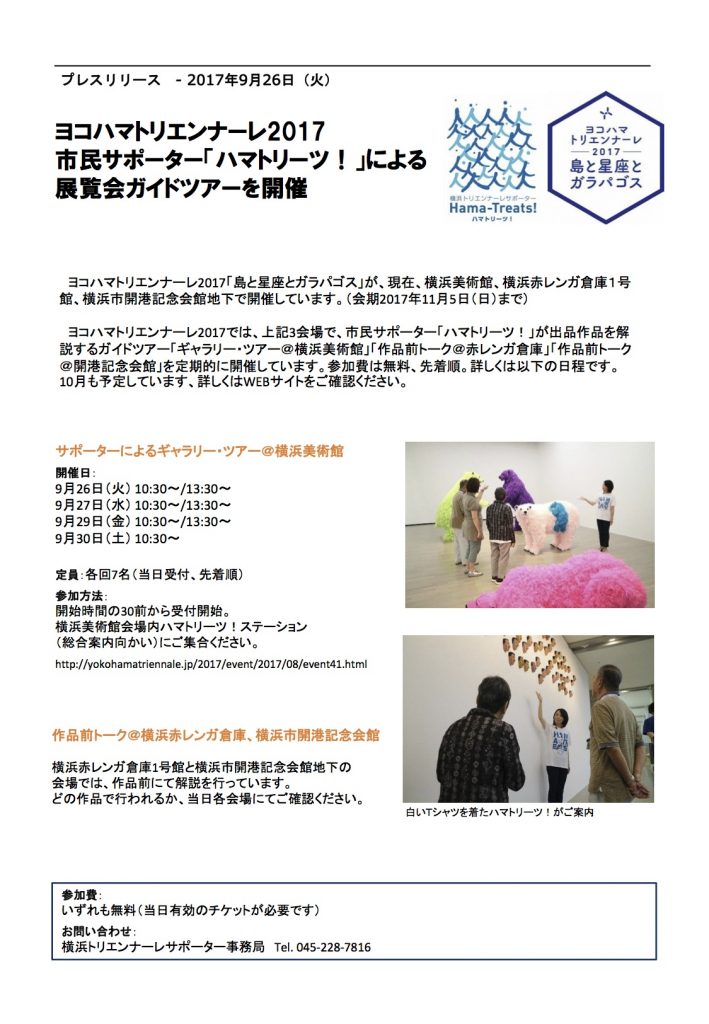 プレスリリース　- 2017年9月26日（火）

ヨコハマトリエンナーレ2017
市民サポーター「ハマトリーツ！」による
展覧会ガイドツアーを開催

横浜トリエンナーレサポーター
Hama-Treats!
ハマトリーツ！

ヨコハマ
トリエンナーレ
2017
島と星座と
ガラパゴス

ヨコハマトリエンナーレ2017「島と星座とガラパゴス」が、現在、横浜美術館、横浜赤レンガ倉庫１号館、横浜市開港記念会館地下で開催しています。（会期2017年11月5日（日）まで）

ヨコハマトリエンナーレ2017では、上記3会場で、市民サポーター「ハマトリーツ！」が出品作品を解説するガイドツアー「ギャラリー・ツアー＠横浜美術館」「作品前トーク＠赤レンガ倉庫」「作品前トーク＠開港記念会館」を定期的に開催しています。参加費は無料、先着順。詳しくは以下の日程です。10月も予定しています、詳しくはWEBサイトをご確認ください。

サポーターによるギャラリー・ツアー＠横浜美術館

開催日：
9月26日（火）10:30〜/13:30〜
9月27日（水）10:30〜/13:30〜
9月29日（金）10:30〜/13:30〜
9月30日（土）10:30〜

定員：各回7名（当日受付、先着順）

参加方法：
開始時間の30前から受付開始。
横浜美術館会場内ハマトリーツ！ステーション
（総合案内向かい）にご集合ください。

http://yokohamatriennale.jp/2017/event/2017/08/event41.html

作品前トーク＠横浜赤レンガ倉庫、横浜市開港記念会館

横浜赤レンガ倉庫1号館と横浜市開港記念会館地下の会場では、作品前にて解説を行っています。
どの作品で行われるか、当日各会場にてご確認ください。

白いTシャツを着たハマトリーツ！がご案内

参加費：
いずれも無料（当日有効のチケットが必要です）
お問い合わせ：
横浜トリエンナーレサポーター事務局　Tel. 045-228-7816